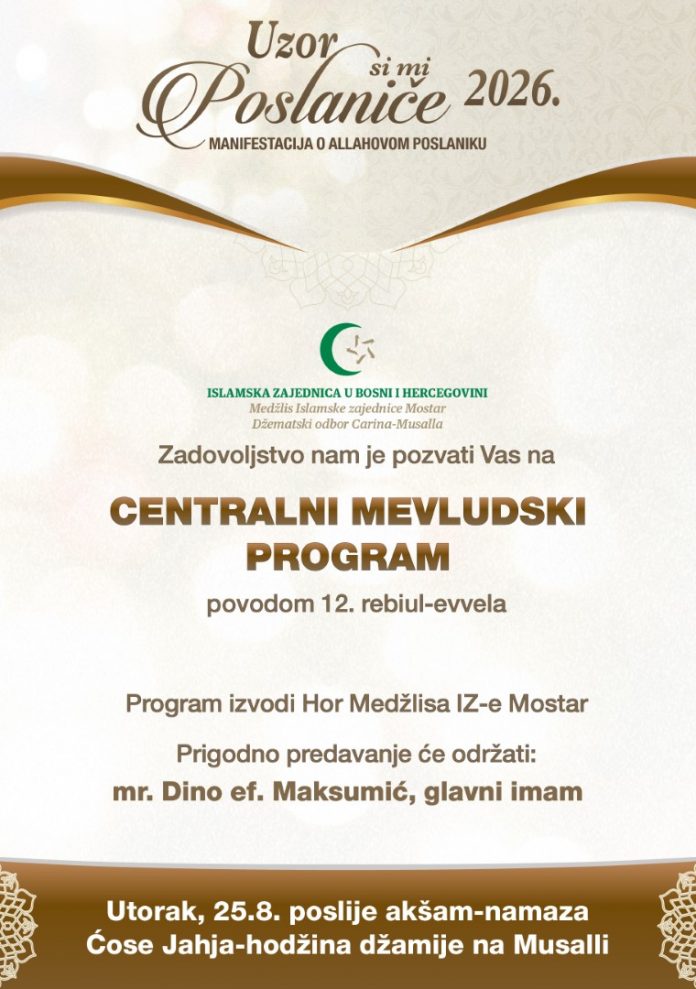 Uzor si mi Poslaniče 2026.
MANIFESTACIJA O ALLAHOVOM POSLANIKU

ISLAMSKA ZAJEDNICA U BOSNI I HERCEGOVINI
Medžlis Islamske zajednice Mostar
Džematski odbor Carina-Musalla

Zadovoljstvo nam je pozvati Vas na

CENTRALNI MEVLUDSKI PROGRAM

povodom 12. rebiul-evvela

Program izvodi Hor Medžlisa IZ-e Mostar

Prigodno predavanje će održati:
mr. Dino ef. Maksumić, glavni imam

Utorak, 25.8. poslije akšam-namaza
Ćose Jahja-hodžina džamije na Musalli